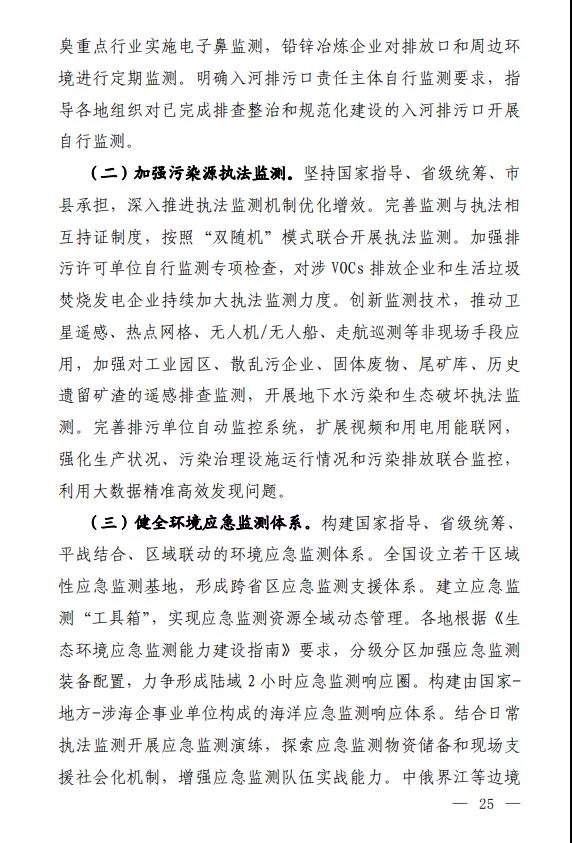 臭重点行业实施电子鼻监测，铅锌冶炼企业对排放口和周边环境进行定期监测。明确入河排污口责任主体自行监测要求，指导各地组织对已完成排查整治和规范化建设的入河排污口开展自行监测。

（二）加强污染源执法监测。坚持国家指导、省级统筹、市县承担，深入推进执法监测机制优化增效。完善监测与执法相互持证制度，按照“双随机”模式联合开展执法监测。加强排污许可单位自行监测专项检查，对涉 VOCs 排放企业和生活垃圾焚烧发电企业持续加大执法监测力度。创新监测技术，推动卫星遥感、热点网格、无人机/无人船、走航巡测等非现场手段应用，加强对工业园区、散乱污企业、固体废物、尾矿库、历史遗留矿渣的遥感排查监测，开展地下水污染和生态破坏执法监测。完善排污单位自动监控系统，扩展视频和用电用能联网，强化生产状况、污染治理设施运行情况和污染排放联合监控，利用大数据精准高效发现问题。

（三）健全环境应急监测体系。构建国家指导、省级统筹、平战结合、区域联动的环境应急监测体系。全国设立若干区域性应急监测基地，形成跨省区应急监测支援体系。建立应急监测“工具箱”，实现应急监测资源全域动态管理。各地根据《生态环境应急监测能力建设指南》要求，分级分区加强应急监测装备配置，力争形成陆域 2 小时应急监测响应圈。构建由国家-地方-涉海企事业单位构成的海洋应急监测响应体系。结合日常执法监测开展应急监测演练，探索应急监测物资储备和现场支援社会化机制，增强应急监测队伍实战能力。中俄界江等边境

— 25 —